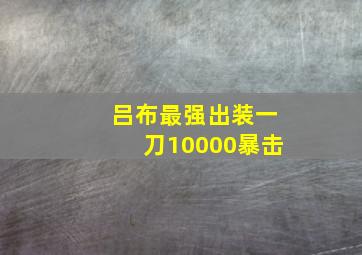 吕布最强出装一刀10000暴击